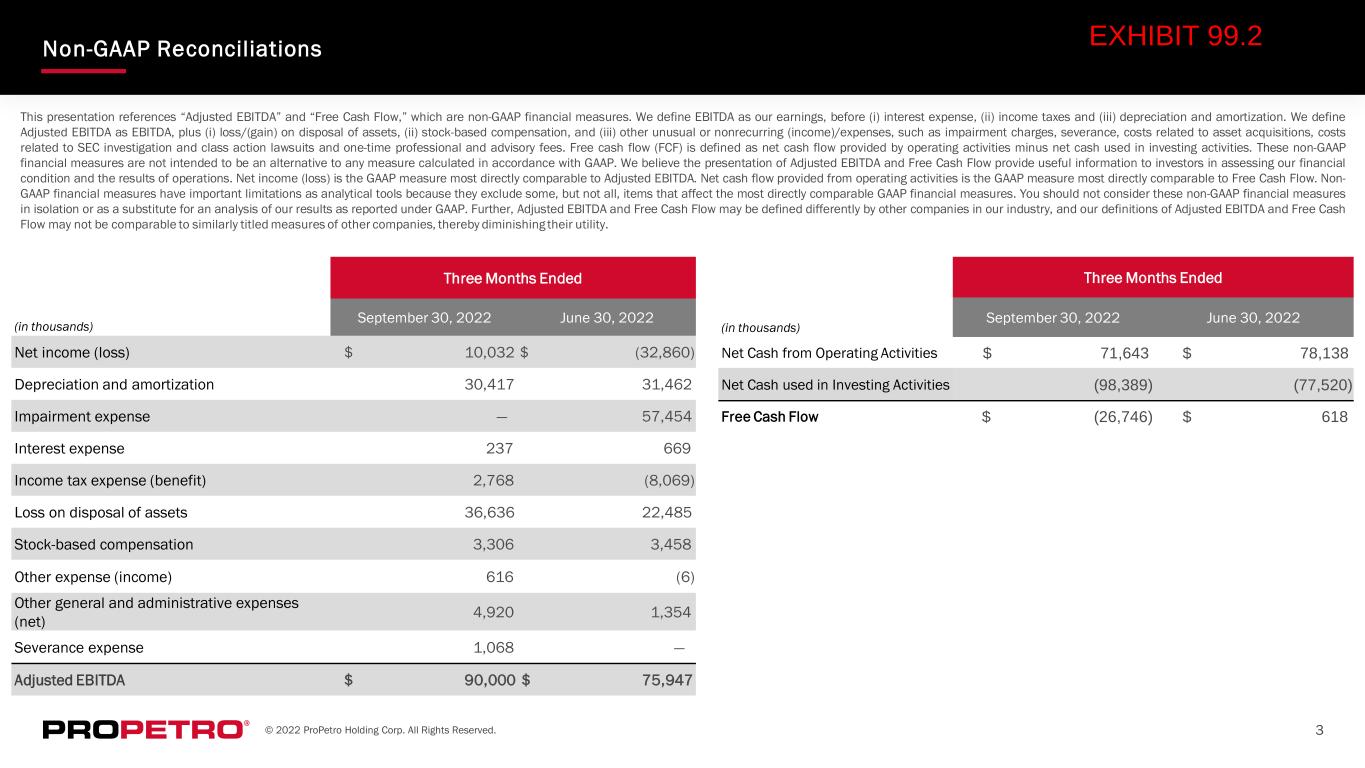 Non-GAAP Reconciliations

EXHIBIT 99.2

This presentation references "Adjusted EBITDA" and "Free Cash Flow," which are non-GAAP financial measures. We define EBITDA as our earnings, before (i) interest expense, (ii) income taxes and (iii) depreciation and amortization. We define Adjusted EBITDA as EBITDA, plus (i) loss/(gain) on disposal of assets, (ii) stock-based compensation, and (iii) other unusual or nonrecurring (income)/expenses, such as impairment charges, severance, costs related to asset acquisitions, costs related to SEC investigation and class action lawsuits and one-time professional and advisory fees. Free cash flow (FCF) is defined as net cash flow provided by operating activities minus net cash used in investing activities. These non-GAAP financial measures are not intended to be an alternative to any measure calculated in accordance with GAAP. We believe the presentation of Adjusted EBITDA and Free Cash Flow provide useful information to investors in assessing our financial condition and the results of operations. Net income (loss) is the GAAP measure most directly comparable to Adjusted EBITDA. Net cash flow provided from operating activities is the GAAP measure most directly comparable to Free Cash Flow. Non-GAAP financial measures have important limitations as analytical tools because they exclude some, but not all, items that affect the most directly comparable GAAP financial measures. You should not consider these non-GAAP financial measures in isolation or as a substitute for an analysis of our results as reported under GAAP. Further, Adjusted EBITDA and Free Cash Flow may be defined differently by other companies in our industry, and our definitions of Adjusted EBITDA and Free Cash Flow may not be comparable to similarly titled measures of other companies, thereby diminishing their utility.

| | Three Months Ended | |
|---|---|---|
| (in thousands) | September 30, 2022 | June 30, 2022 |
| Net income (loss) | $ 10,032 | $ (32,860) |
| Depreciation and amortization | 30,417 | 31,462 |
| Impairment expense | — | 57,454 |
| Interest expense | 237 | 669 |
| Income tax expense (benefit) | 2,768 | (8,069) |
| Loss on disposal of assets | 36,636 | 22,485 |
| Stock-based compensation | 3,306 | 3,458 |
| Other expense (income) | 616 | (6) |
| Other general and administrative expenses (net) | 4,920 | 1,354 |
| Severance expense | 1,068 | — |
| Adjusted EBITDA | $ 90,000 | $ 75,947 |

| | Three Months Ended | |
|---|---|---|
| (in thousands) | September 30, 2022 | June 30, 2022 |
| Net Cash from Operating Activities | $ 71,643 | $ 78,138 |
| Net Cash used in Investing Activities | (98,389) | (77,520) |
| Free Cash Flow | $ (26,746) | $ 618 |

PROPETRO®
© 2022 ProPetro Holding Corp. All Rights Reserved.
3